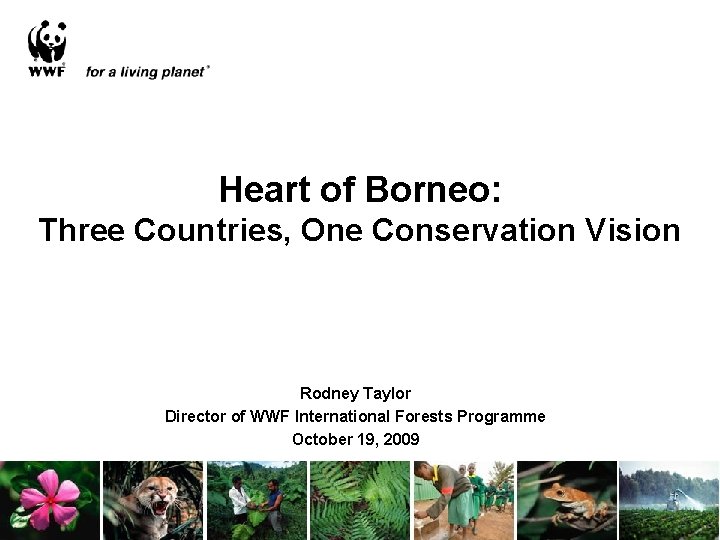 WWF for a living planet®

Heart of Borneo:
Three Countries, One Conservation Vision

Rodney Taylor
Director of WWF International Forests Programme
October 19, 2009